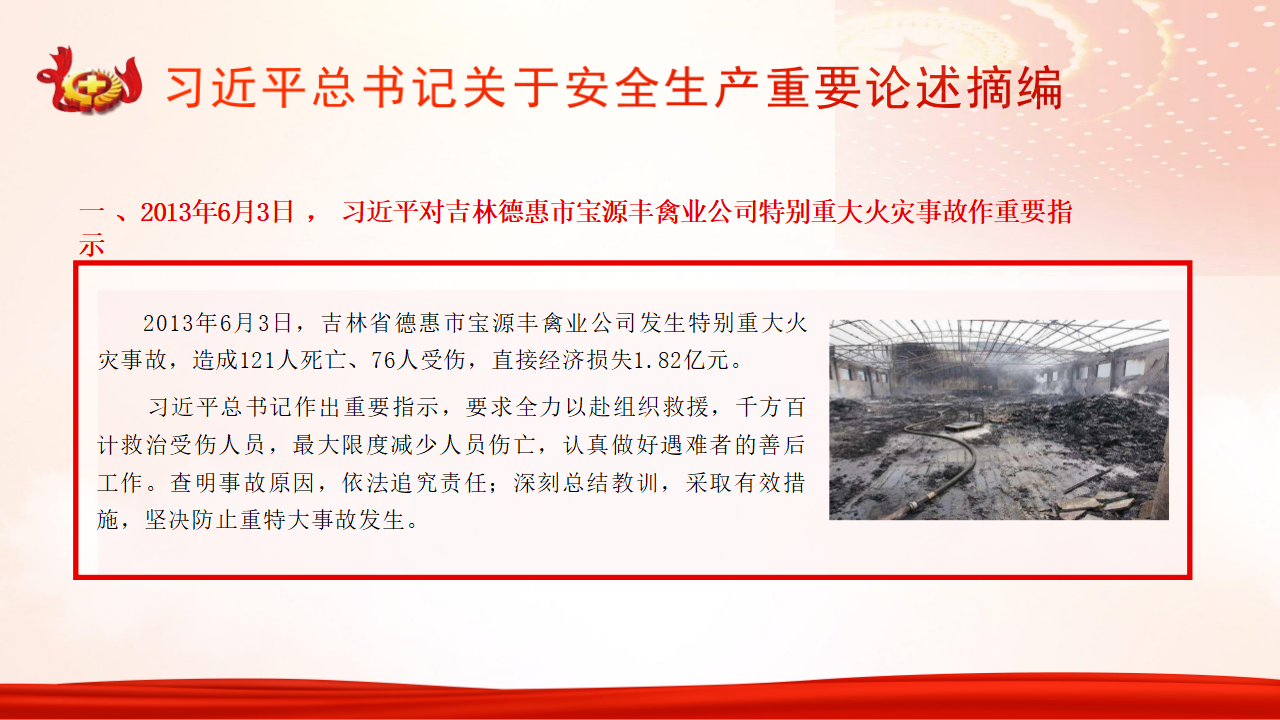 习近平总书记关于安全生产重要论述摘编

一 、2013年6月3日 ， 习近平对吉林德惠市宝源丰禽业公司特别重大火灾事故作重要指示

2013年6月3日，吉林省德惠市宝源丰禽业公司发生特别重大火灾事故，造成121人死亡、76人受伤，直接经济损失1.82亿元。

习近平总书记作出重要指示，要求全力以赴组织救援，千方百计救治受伤人员，最大限度减少人员伤亡，认真做好遇难者的善后工作。查明事故原因，依法追究责任；深刻总结教训，采取有效措施，坚决防止重特大事故发生。